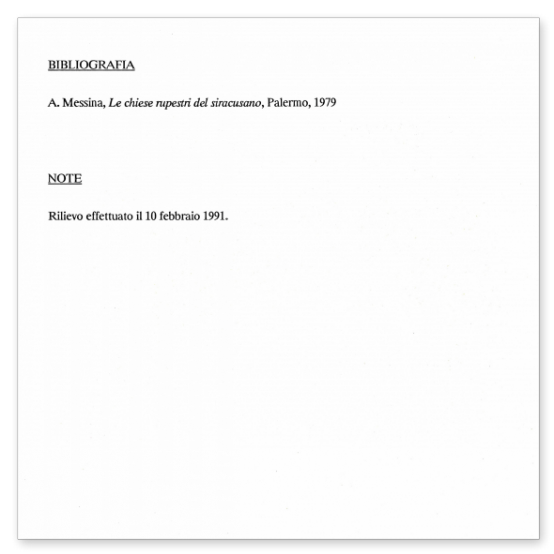 BIBLIOGRAFIA

A. Messina, Le chiese rupestri del siracusano, Palermo, 1979

NOTE

Rilievo effettuato il 10 febbraio 1991.